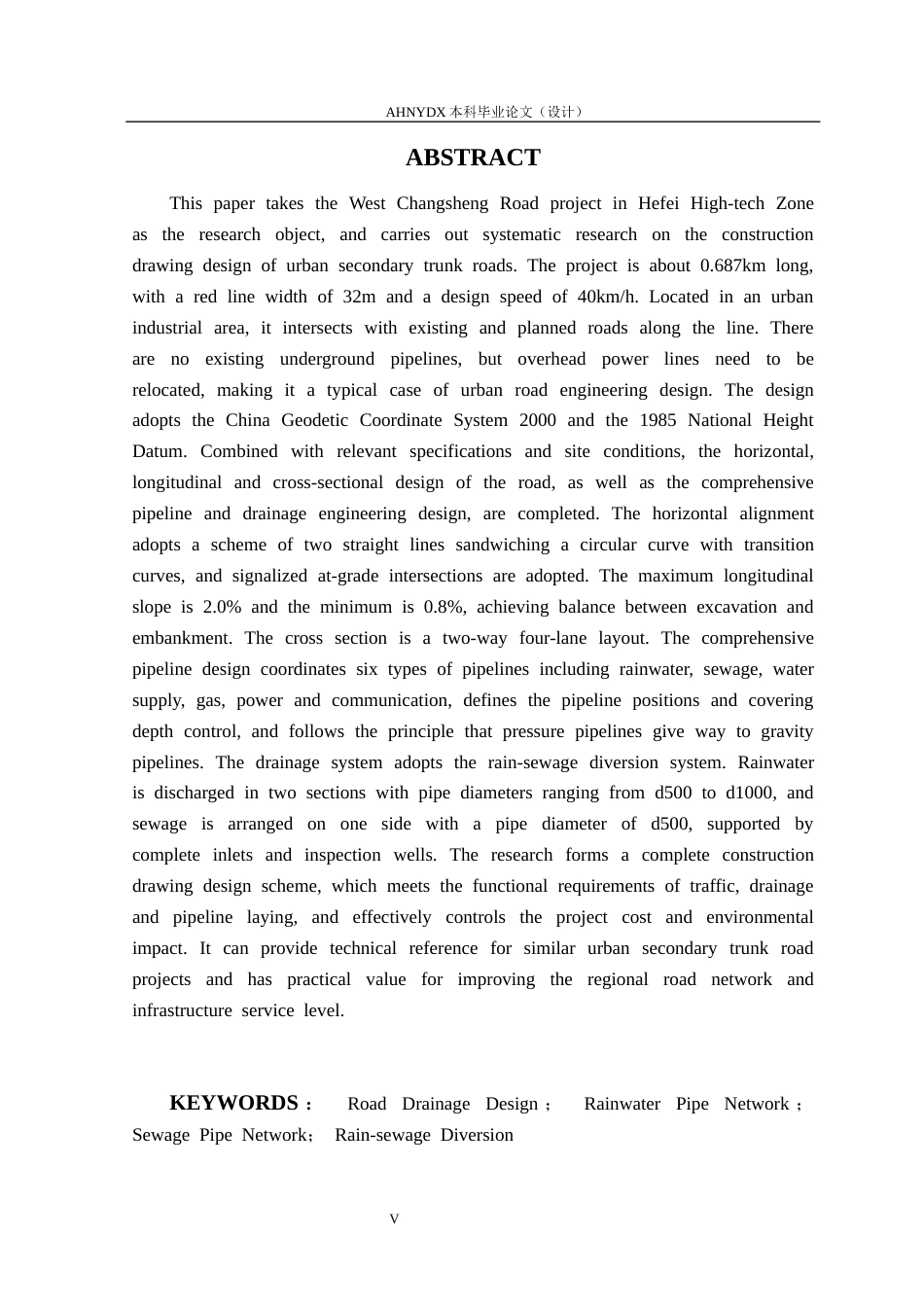 AHNYDX本科毕业论文（设计）

ABSTRACT

This paper takes the West Changsheng Road project in Hefei High-tech Zone as the research object, and carries out systematic research on the construction drawing design of urban secondary trunk roads. The project is about 0.687km long, with a red line width of 32m and a design speed of 40km/h. Located in an urban industrial area, it intersects with existing and planned roads along the line. There are no existing underground pipelines, but overhead power lines need to be relocated, making it a typical case of urban road engineering design. The design adopts the China Geodetic Coordinate System 2000 and the 1985 National Height Datum. Combined with relevant specifications and site conditions, the horizontal, longitudinal and cross-sectional design of the road, as well as the comprehensive pipeline and drainage engineering design, are completed. The horizontal alignment adopts a scheme of two straight lines sandwiching a circular curve with transition curves, and signalized at-grade intersections are adopted. The maximum longitudinal slope is 2.0% and the minimum is 0.8%, achieving balance between excavation and embankment. The cross section is a two-way four-lane layout. The comprehensive pipeline design coordinates six types of pipelines including rainwater, sewage, water supply, gas, power and communication, defines the pipeline positions and covering depth control, and follows the principle that pressure pipelines give way to gravity pipelines. The drainage system adopts the rain-sewage diversion system. Rainwater is discharged in two sections with pipe diameters ranging from d500 to d1000, and sewage is arranged on one side with a pipe diameter of d500, supported by complete inlets and inspection wells. The research forms a complete construction drawing design scheme, which meets the functional requirements of traffic, drainage and pipeline laying, and effectively controls the project cost and environmental impact. It can provide technical reference for similar urban secondary trunk road projects and has practical value for improving the regional road network and infrastructure service level.

KEYWORDS： Road Drainage Design； Rainwater Pipe Network； Sewage Pipe Network； Rain-sewage Diversion

V